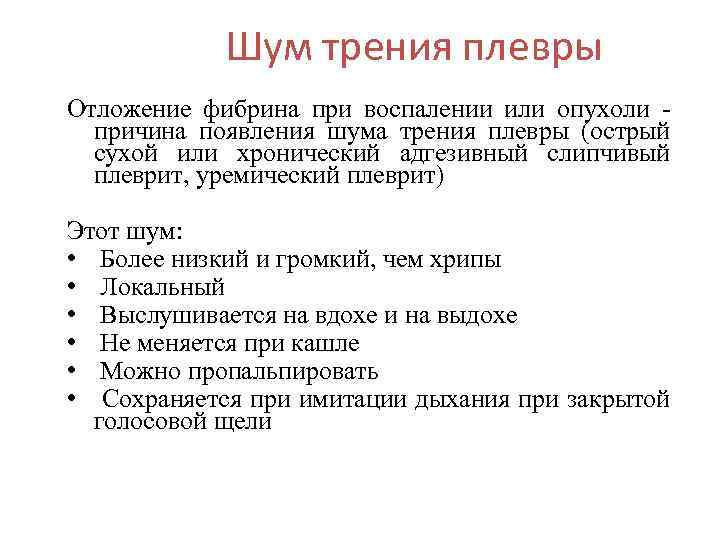 Шум трения плевры

Отложение фибрина при воспалении или опухоли - причина появления шума трения плевры (острый сухой или хронический адгезивный слипчивый плеврит, уремический плеврит)

Этот шум:
• Более низкий и громкий, чем хрипы
• Локальный
• Выслушивается на вдохе и на выдохе
• Не меняется при кашле
• Можно пропальпировать
• Сохраняется при имитации дыхания при закрытой голосовой щели